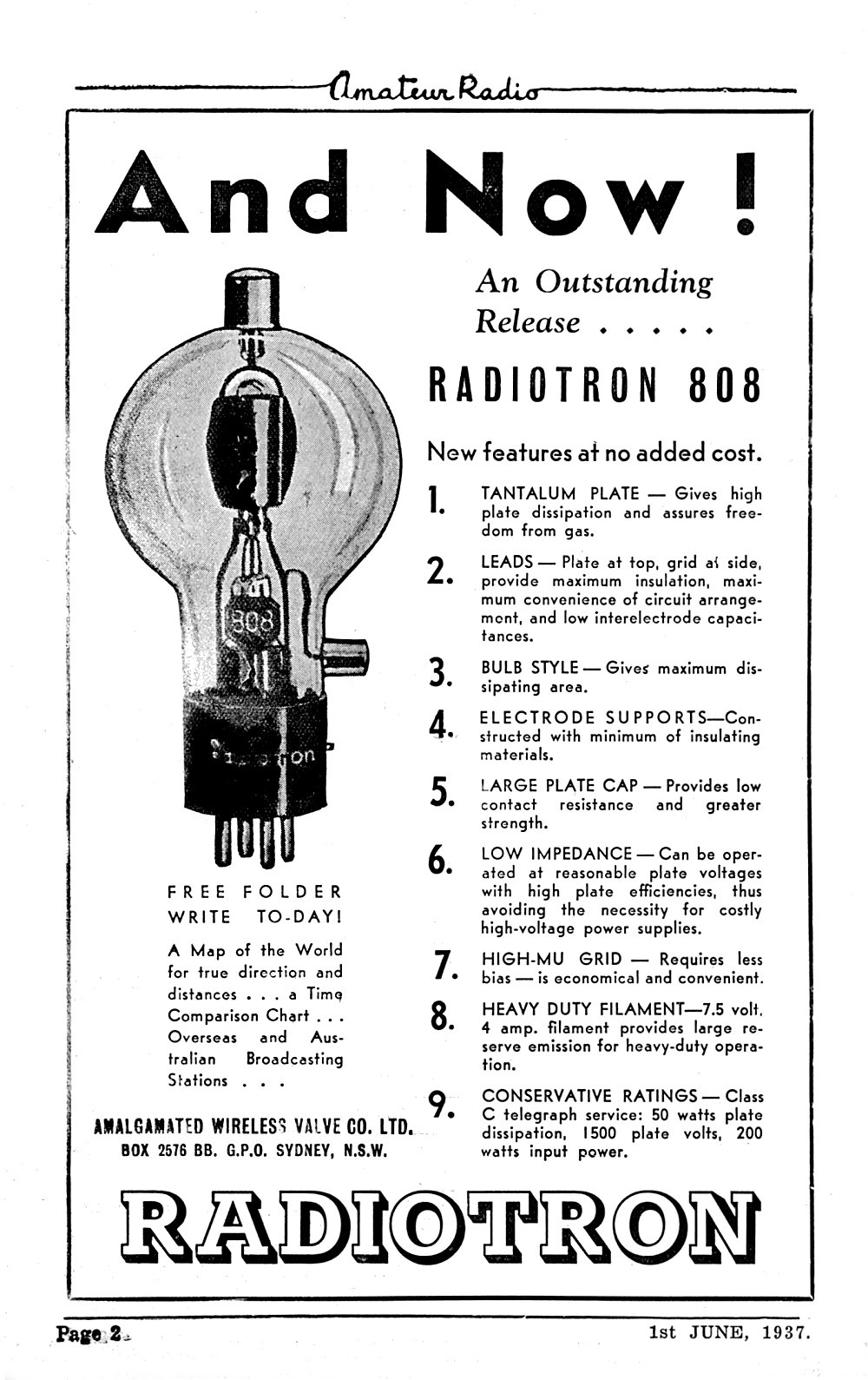 Amateur Radio

And Now!

An Outstanding Release . . . . .

RADIOTRON 808

New features at no added cost.

1. TANTALUM PLATE — Gives high plate dissipation and assures freedom from gas.

2. LEADS — Plate at top, grid at side, provide maximum insulation, maximum convenience of circuit arrangement, and low interelectrode capacitances.

3. BULB STYLE — Gives maximum dissipating area.

4. ELECTRODE SUPPORTS—Constructed with minimum of insulating materials.

5. LARGE PLATE CAP — Provides low contact resistance and greater strength.

6. LOW IMPEDANCE — Can be operated at reasonable plate voltages with high plate efficiencies, thus avoiding the necessity for costly high-voltage power supplies.

7. HIGH-MU GRID — Requires less bias — is economical and convenient.

8. HEAVY DUTY FILAMENT—7.5 volt, 4 amp. filament provides large reserve emission for heavy-duty operation.

9. CONSERVATIVE RATINGS — Class C telegraph service: 50 watts plate dissipation, 1500 plate volts, 200 watts input power.

808

Radiotron

FREE FOLDER
WRITE TO-DAY!

A Map of the World for true direction and distances . . . a Time Comparison Chart . . . Overseas and Australian Broadcasting Stations . . .

AMALGAMATED WIRELESS VALVE CO. LTD.
BOX 2576 BB. G.P.O. SYDNEY, N.S.W.

RADIOTRON

Page 2

1st JUNE, 1937.